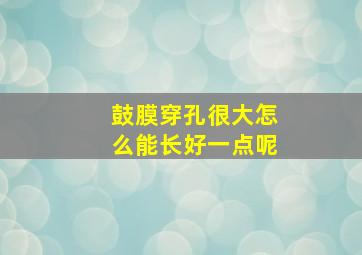 鼓膜穿孔很大怎么能长好一点呢